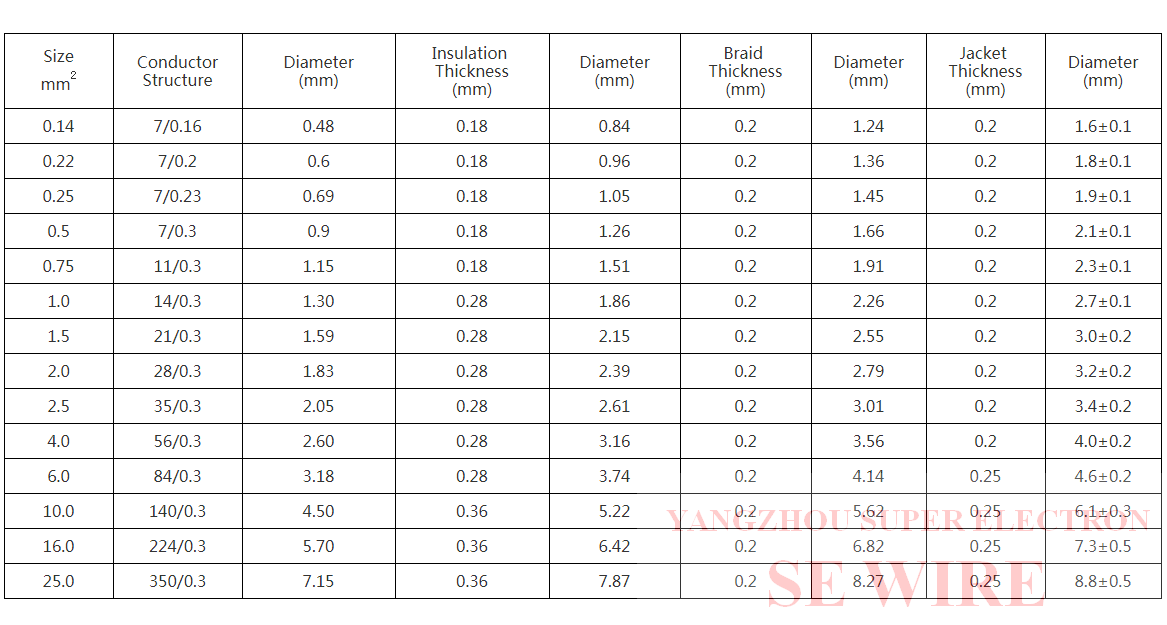 | Size $mm^2$ | Conductor Structure | Diameter (mm) | Insulation Thickness (mm) | Diameter (mm) | Braid Thickness (mm) | Diameter (mm) | Jacket Thickness (mm) | Diameter (mm) |
|---|---|---|---|---|---|---|---|---|
| 0.14 | 7/0.16 | 0.48 | 0.18 | 0.84 | 0.2 | 1.24 | 0.2 | 1.6±0.1 |
| 0.22 | 7/0.2 | 0.6 | 0.18 | 0.96 | 0.2 | 1.36 | 0.2 | 1.8±0.1 |
| 0.25 | 7/0.23 | 0.69 | 0.18 | 1.05 | 0.2 | 1.45 | 0.2 | 1.9±0.1 |
| 0.5 | 7/0.3 | 0.9 | 0.18 | 1.26 | 0.2 | 1.66 | 0.2 | 2.1±0.1 |
| 0.75 | 11/0.3 | 1.15 | 0.18 | 1.51 | 0.2 | 1.91 | 0.2 | 2.3±0.1 |
| 1.0 | 14/0.3 | 1.30 | 0.28 | 1.86 | 0.2 | 2.26 | 0.2 | 2.7±0.1 |
| 1.5 | 21/0.3 | 1.59 | 0.28 | 2.15 | 0.2 | 2.55 | 0.2 | 3.0±0.2 |
| 2.0 | 28/0.3 | 1.83 | 0.28 | 2.39 | 0.2 | 2.79 | 0.2 | 3.2±0.2 |
| 2.5 | 35/0.3 | 2.05 | 0.28 | 2.61 | 0.2 | 3.01 | 0.2 | 3.4±0.2 |
| 4.0 | 56/0.3 | 2.60 | 0.28 | 3.16 | 0.2 | 3.56 | 0.2 | 4.0±0.2 |
| 6.0 | 84/0.3 | 3.18 | 0.28 | 3.74 | 0.2 | 4.14 | 0.25 | 4.6±0.2 |
| 10.0 | 140/0.3 | 4.50 | 0.36 | 5.22 | 0.2 | 5.62 | 0.25 | 6.1±0.3 |
| 16.0 | 224/0.3 | 5.70 | 0.36 | 6.42 | 0.2 | 6.82 | 0.25 | 7.3±0.5 |
| 25.0 | 350/0.3 | 7.15 | 0.36 | 7.87 | 0.2 | 8.27 | 0.25 | 8.8±0.5 |

YANGZHOU SUPER ELECTRON
SE WIRE